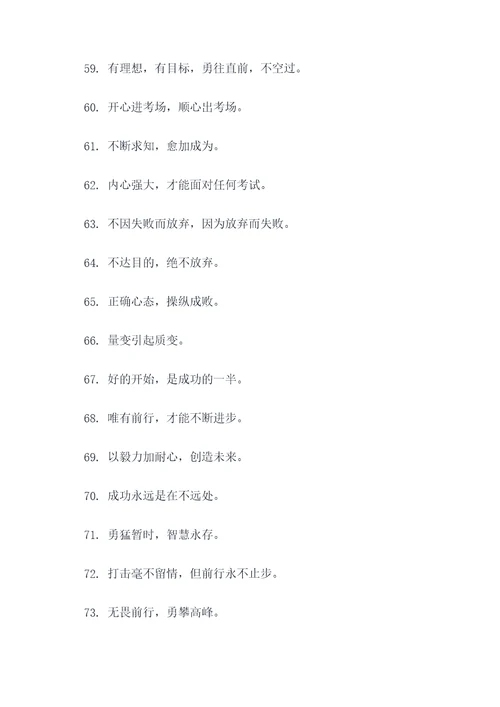 59. 有理想，有目标，勇往直前，不空过。

60. 开心进考场，顺心出考场。

61. 不断求知，愈加成为。

62. 内心强大，才能面对任何考试。

63. 不因失败而放弃，因为放弃而失败。

64. 不达目的，绝不放弃。

65. 正确心态，操纵成败。

66. 量变引起质变。

67. 好的开始，是成功的一半。

68. 唯有前行，才能不断进步。

69. 以毅力加耐心，创造未来。

70. 成功永远是在不远处。

71. 勇猛暂时，智慧永存。

72. 打击毫不留情，但前行永不止步。

73. 无畏前行，勇攀高峰。